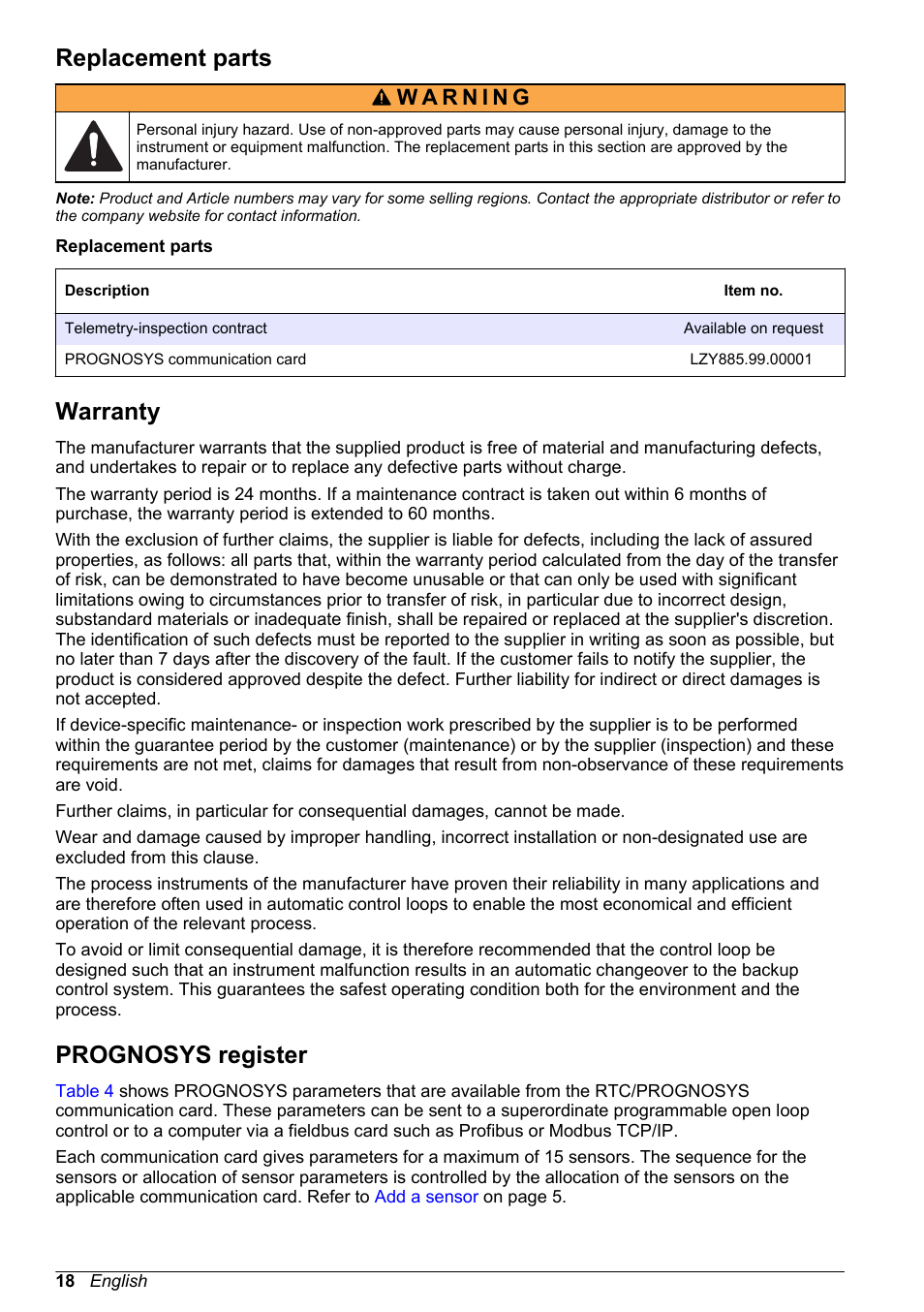 Replacement parts

WARNING

Personal injury hazard. Use of non-approved parts may cause personal injury, damage to the instrument or equipment malfunction. The replacement parts in this section are approved by the manufacturer.

Note: Product and Article numbers may vary for some selling regions. Contact the appropriate distributor or refer to the company website for contact information.

Replacement parts

| Description | Item no. |
|---|---|
| Telemetry-inspection contract | Available on request |
| PROGNOSYS communication card | LZY885.99.00001 |

Warranty

The manufacturer warrants that the supplied product is free of material and manufacturing defects, and undertakes to repair or to replace any defective parts without charge.

The warranty period is 24 months. If a maintenance contract is taken out within 6 months of purchase, the warranty period is extended to 60 months.

With the exclusion of further claims, the supplier is liable for defects, including the lack of assured properties, as follows: all parts that, within the warranty period calculated from the day of the transfer of risk, can be demonstrated to have become unusable or that can only be used with significant limitations owing to circumstances prior to transfer of risk, in particular due to incorrect design, substandard materials or inadequate finish, shall be repaired or replaced at the supplier's discretion. The identification of such defects must be reported to the supplier in writing as soon as possible, but no later than 7 days after the discovery of the fault. If the customer fails to notify the supplier, the product is considered approved despite the defect. Further liability for indirect or direct damages is not accepted.

If device-specific maintenance- or inspection work prescribed by the supplier is to be performed within the guarantee period by the customer (maintenance) or by the supplier (inspection) and these requirements are not met, claims for damages that result from non-observance of these requirements are void.

Further claims, in particular for consequential damages, cannot be made.

Wear and damage caused by improper handling, incorrect installation or non-designated use are excluded from this clause.

The process instruments of the manufacturer have proven their reliability in many applications and are therefore often used in automatic control loops to enable the most economical and efficient operation of the relevant process.

To avoid or limit consequential damage, it is therefore recommended that the control loop be designed such that an instrument malfunction results in an automatic changeover to the backup control system. This guarantees the safest operating condition both for the environment and the process.

PROGNOSYS register

Table 4 shows PROGNOSYS parameters that are available from the RTC/PROGNOSYS communication card. These parameters can be sent to a superordinate programmable open loop control or to a computer via a fieldbus card such as Profibus or Modbus TCP/IP.

Each communication card gives parameters for a maximum of 15 sensors. The sequence for the sensors or allocation of sensor parameters is controlled by the allocation of the sensors on the applicable communication card. Refer to Add a sensor on page 5.

18 English